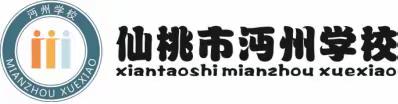 沔州学校

MIANZHOU XUEXIAO

仙桃市沔州学校

xiantaoshi mianzhou xuexiao